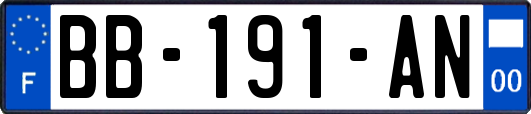 F

BB-191-AN

00